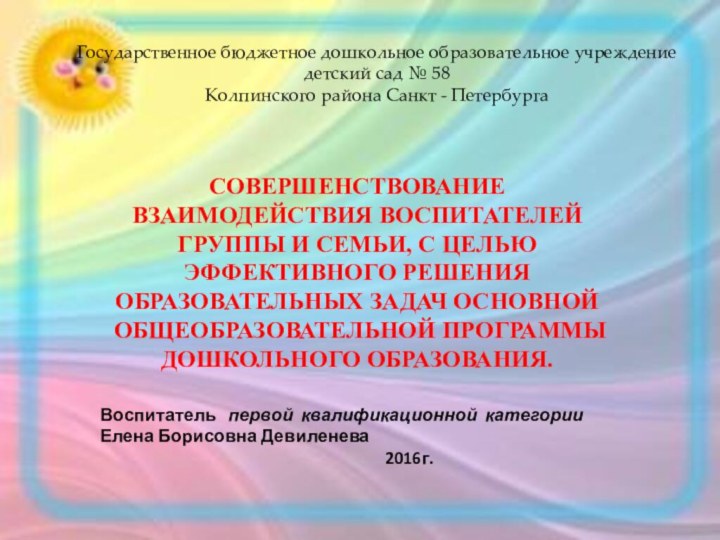 Государственное бюджетное дошкольное образовательное учреждение
детский сад № 58
Колпинского района Санкт - Петербурга

СОВЕРШЕНСТВОВАНИЕ ВЗАИМОДЕЙСТВИЯ ВОСПИТАТЕЛЕЙ ГРУППЫ И СЕМЬИ, С ЦЕЛЬЮ ЭФФЕКТИВНОГО РЕШЕНИЯ ОБРАЗОВАТЕЛЬНЫХ ЗАДАЧ ОСНОВНОЙ ОБЩЕОБРАЗОВАТЕЛЬНОЙ ПРОГРАММЫ ДОШКОЛЬНОГО ОБРАЗОВАНИЯ.

Воспитатель первой квалификационной категории
Елена Борисовна Девиленева

2016г.